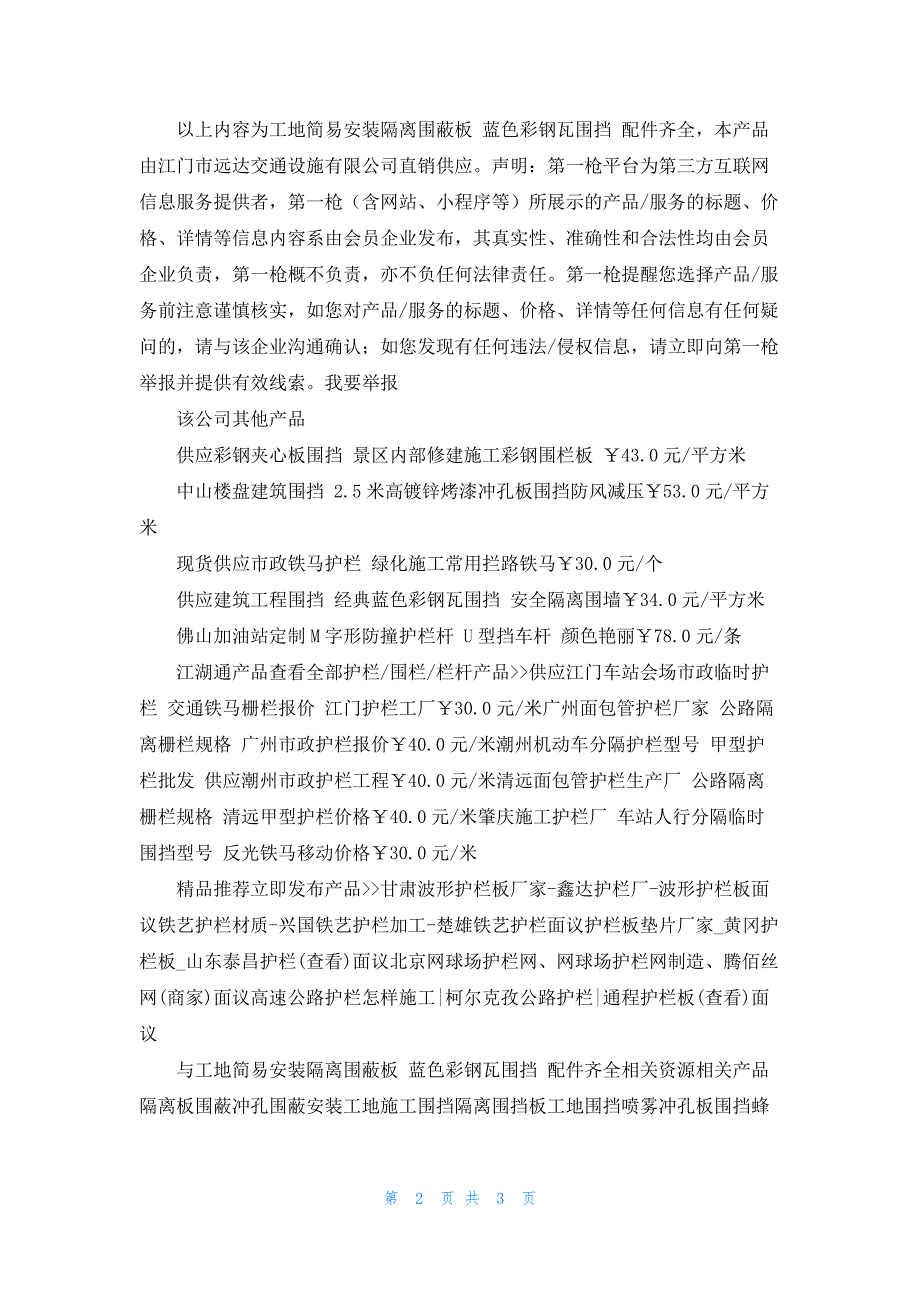 以上内容为工地简易安装隔离围蔽板 蓝色彩钢瓦围挡 配件齐全，本产品由江门市远达交通设施有限公司直销供应。声明：第一枪平台为第三方互联网信息服务提供者，第一枪（含网站、小程序等）所展示的产品/服务的标题、价格、详情等信息内容系由会员企业发布，其真实性、准确性和合法性均由会员企业负责，第一枪概不负责，亦不负任何法律责任。第一枪提醒您选择产品/服务前注意谨慎核实，如您对产品/服务的标题、价格、详情等任何信息有任何疑问的，请与该企业沟通确认；如您发现有任何违法/侵权信息，请立即向第一枪举报并提供有效线索。我要举报

该公司其他产品

供应彩钢夹心板围挡 景区内部修建施工彩钢围栏板 ￥43.0元/平方米

中山楼盘建筑围挡 2.5米高镀锌烤漆冲孔板围挡防风减压￥53.0元/平方米

现货供应市政铁马护栏 绿化施工常用拦路铁马￥30.0元/个

供应建筑工程围挡 经典蓝色彩钢瓦围挡 安全隔离围墙￥34.0元/平方米

佛山加油站定制M字形防撞护栏杆 U型挡车杆 颜色艳丽￥78.0元/条

江湖通产品查看全部护栏/围栏/栏杆产品>>供应江门车站会场市政临时护栏 交通铁马栅栏报价 江门护栏工厂￥30.0元/米广州面包管护栏厂家 公路隔离栅栏规格 广州市政护栏报价￥40.0元/米潮州机动车分隔护栏型号 甲型护栏批发 供应潮州市政护栏工程￥40.0元/米清远面包管护栏生产厂 公路隔离栅栏规格 清远甲型护栏价格￥40.0元/米肇庆施工护栏厂 车站人行分隔临时围挡型号 反光铁马移动价格￥30.0元/米

精品推荐立即发布产品>>甘肃波形护栏板厂家-鑫达护栏厂-波形护栏板面议铁艺护栏材质-兴国铁艺护栏加工-楚雄铁艺护栏面议护栏板垫片厂家_黄冈护栏板_山东泰昌护栏(查看)面议北京网球场护栏网、网球场护栏网制造、腾佰丝网(商家)面议高速公路护栏怎样施工|柯尔克孜公路护栏|通程护栏板(查看)面议

与工地简易安装隔离围蔽板 蓝色彩钢瓦围挡 配件齐全相关资源相关产品隔离板围蔽冲孔围蔽安装工地施工围挡隔离围挡板工地围挡喷雾冲孔板围挡蜂

第 2 页 共 3 页